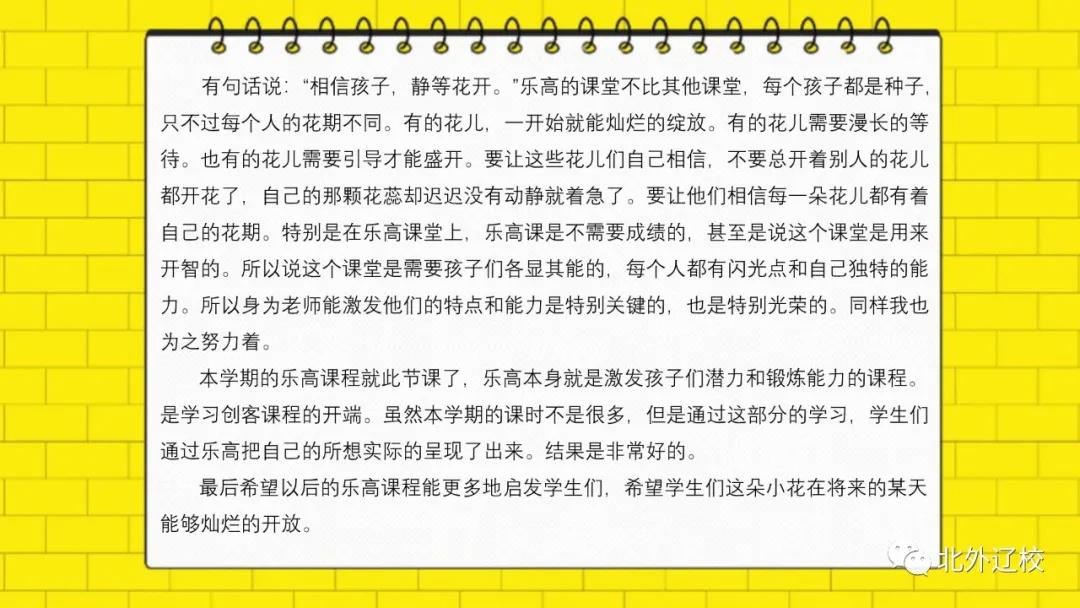 有句话说：“相信孩子，静等花开。”乐高的课堂不比其他课堂，每个孩子都是种子，只不过每个人的花期不同。有的花儿，一开始就能灿烂的绽放。有的花儿需要漫长的等待。也有的花儿需要引导才能盛开。要让这些花儿们自己相信，不要总开着别人的花儿都开花了，自己的那颗花蕊却迟迟没有动静就着急了。要让他们相信每一朵花儿都有着自己的花期。特别是在乐高课堂上，乐高课是不需要成绩的，甚至是说这个课堂是用来开智的。所以说这个课堂是需要孩子们各显其能的，每个人都有闪光点和自己独特的能力。所以身为老师能激发他们的特点和能力是特别关键的，也是特别光荣的。同样我也为之努力着。

本学期的乐高课程就此节课了，乐高本身就是激发孩子们潜力和锻炼能力的课程。是学习创客课程的开端。虽然本学期的课时不是很多，但是通过这部分的学习，学生们通过乐高把自己的所想实际的呈现了出来。结果是非常好的。

最后希望以后的乐高课程能更多地启发学生们，希望学生们这朵小花在将来的某天能够灿烂的开放。

北外辽校